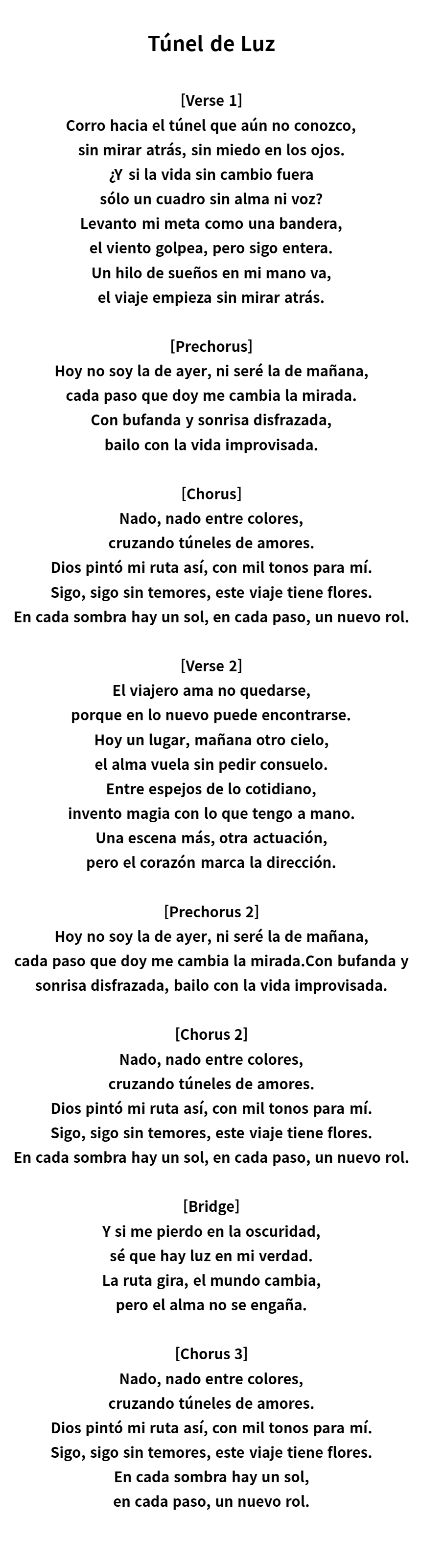 Túnel de Luz

[Verse 1]
Corro hacia el túnel que aún no conozco,
sin mirar atrás, sin miedo en los ojos.
¿Y si la vida sin cambio fuera
sólo un cuadro sin alma ni voz?
Levanto mi meta como una bandera,
el viento golpea, pero sigo entera.
Un hilo de sueños en mi mano va,
el viaje empieza sin mirar atrás.

[Prechorus]
Hoy no soy la de ayer, ni seré la de mañana,
cada paso que doy me cambia la mirada.
Con bufanda y sonrisa disfrazada,
bailo con la vida improvisada.

[Chorus]
Nado, nado entre colores,
cruzando túneles de amores.
Dios pintó mi ruta así, con mil tonos para mí.
Sigo, sigo sin temores, este viaje tiene flores.
En cada sombra hay un sol, en cada paso, un nuevo rol.

[Verse 2]
El viajero ama no quedarse,
porque en lo nuevo puede encontrarse.
Hoy un lugar, mañana otro cielo,
el alma vuela sin pedir consuelo.
Entre espejos de lo cotidiano,
invento magia con lo que tengo a mano.
Una escena más, otra actuación,
pero el corazón marca la dirección.

[Prechorus 2]
Hoy no soy la de ayer, ni seré la de mañana,
cada paso que doy me cambia la mirada.Con bufanda y sonrisa disfrazada, bailo con la vida improvisada.

[Chorus 2]
Nado, nado entre colores,
cruzando túneles de amores.
Dios pintó mi ruta así, con mil tonos para mí.
Sigo, sigo sin temores, este viaje tiene flores.
En cada sombra hay un sol, en cada paso, un nuevo rol.

[Bridge]
Y si me pierdo en la oscuridad,
sé que hay luz en mi verdad.
La ruta gira, el mundo cambia,
pero el alma no se engaña.

[Chorus 3]
Nado, nado entre colores,
cruzando túneles de amores.
Dios pintó mi ruta así, con mil tonos para mí.
Sigo, sigo sin temores, este viaje tiene flores.
En cada sombra hay un sol,
en cada paso, un nuevo rol.